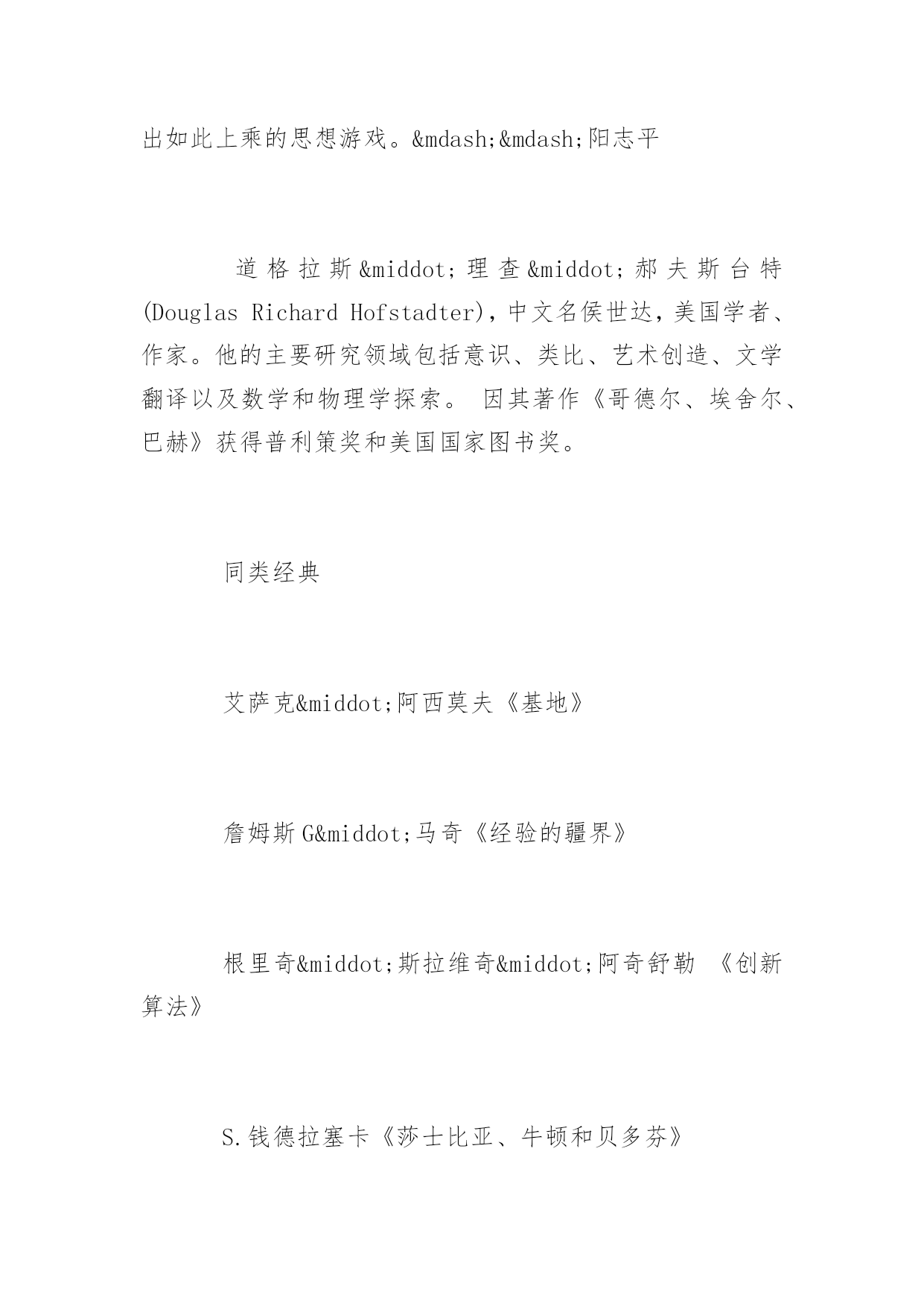 出如此上乘的思想游戏。&mdash;&mdash;阳志平

道格拉斯&middot;理查&middot;郝夫斯台特(Douglas Richard Hofstadter)，中文名侯世达，美国学者、作家。他的主要研究领域包括意识、类比、艺术创造、文学翻译以及数学和物理学探索。 因其著作《哥德尔、埃舍尔、巴赫》获得普利策奖和美国国家图书奖。

同类经典

艾萨克&middot;阿西莫夫《基地》

詹姆斯G&middot;马奇《经验的疆界》

根里奇&middot;斯拉维奇&middot;阿奇舒勒 《创新算法》

S.钱德拉塞卡《莎士比亚、牛顿和贝多芬》